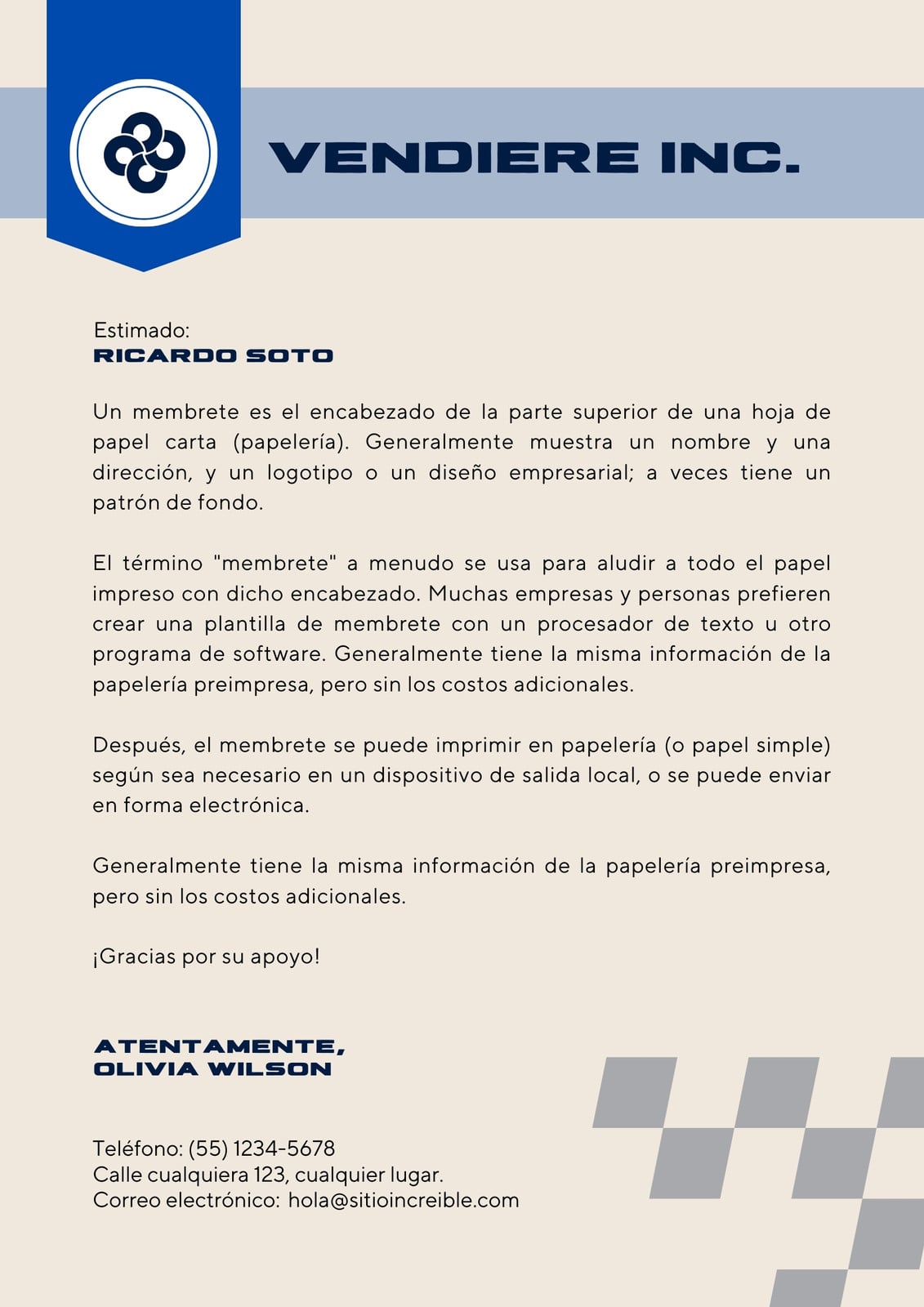 VENDIERE INC.

Estimado:
RICARDO SOTO

Un membrete es el encabezado de la parte superior de una hoja de papel carta (papelería). Generalmente muestra un nombre y una dirección, y un logotipo o un diseño empresarial; a veces tiene un patrón de fondo.

El término "membrete" a menudo se usa para aludir a todo el papel impreso con dicho encabezado. Muchas empresas y personas prefieren crear una plantilla de membrete con un procesador de texto u otro programa de software. Generalmente tiene la misma información de la papelería preimpresa, pero sin los costos adicionales.

Después, el membrete se puede imprimir en papelería (o papel simple) según sea necesario en un dispositivo de salida local, o se puede enviar en forma electrónica.

Generalmente tiene la misma información de la papelería preimpresa, pero sin los costos adicionales.

¡Gracias por su apoyo!

ATENTAMENTE,
OLIVIA WILSON

Teléfono: (55) 1234-5678
Calle cualquiera 123, cualquier lugar.
Correo electrónico: hola@sitioincreible.com